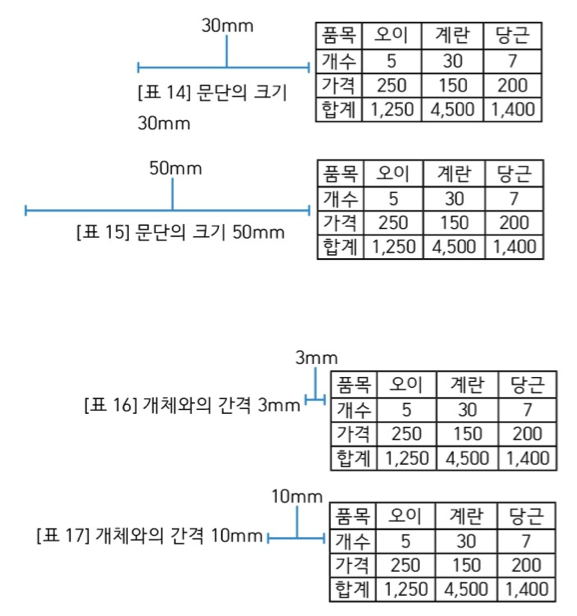 30mm

[표 14] 문단의 크기 30mm

| 품목 | 오이 | 계란 | 당근 |
|---|---|---|---|
| 개수 | 5 | 30 | 7 |
| 가격 | 250 | 150 | 200 |
| 합계 | 1,250 | 4,500 | 1,400 |

50mm

[표 15] 문단의 크기 50mm

| 품목 | 오이 | 계란 | 당근 |
|---|---|---|---|
| 개수 | 5 | 30 | 7 |
| 가격 | 250 | 150 | 200 |
| 합계 | 1,250 | 4,500 | 1,400 |

3mm

[표 16] 개체와의 간격 3mm

| 품목 | 오이 | 계란 | 당근 |
|---|---|---|---|
| 개수 | 5 | 30 | 7 |
| 가격 | 250 | 150 | 200 |
| 합계 | 1,250 | 4,500 | 1,400 |

10mm

[표 17] 개체와의 간격 10mm

| 품목 | 오이 | 계란 | 당근 |
|---|---|---|---|
| 개수 | 5 | 30 | 7 |
| 가격 | 250 | 150 | 200 |
| 합계 | 1,250 | 4,500 | 1,400 |